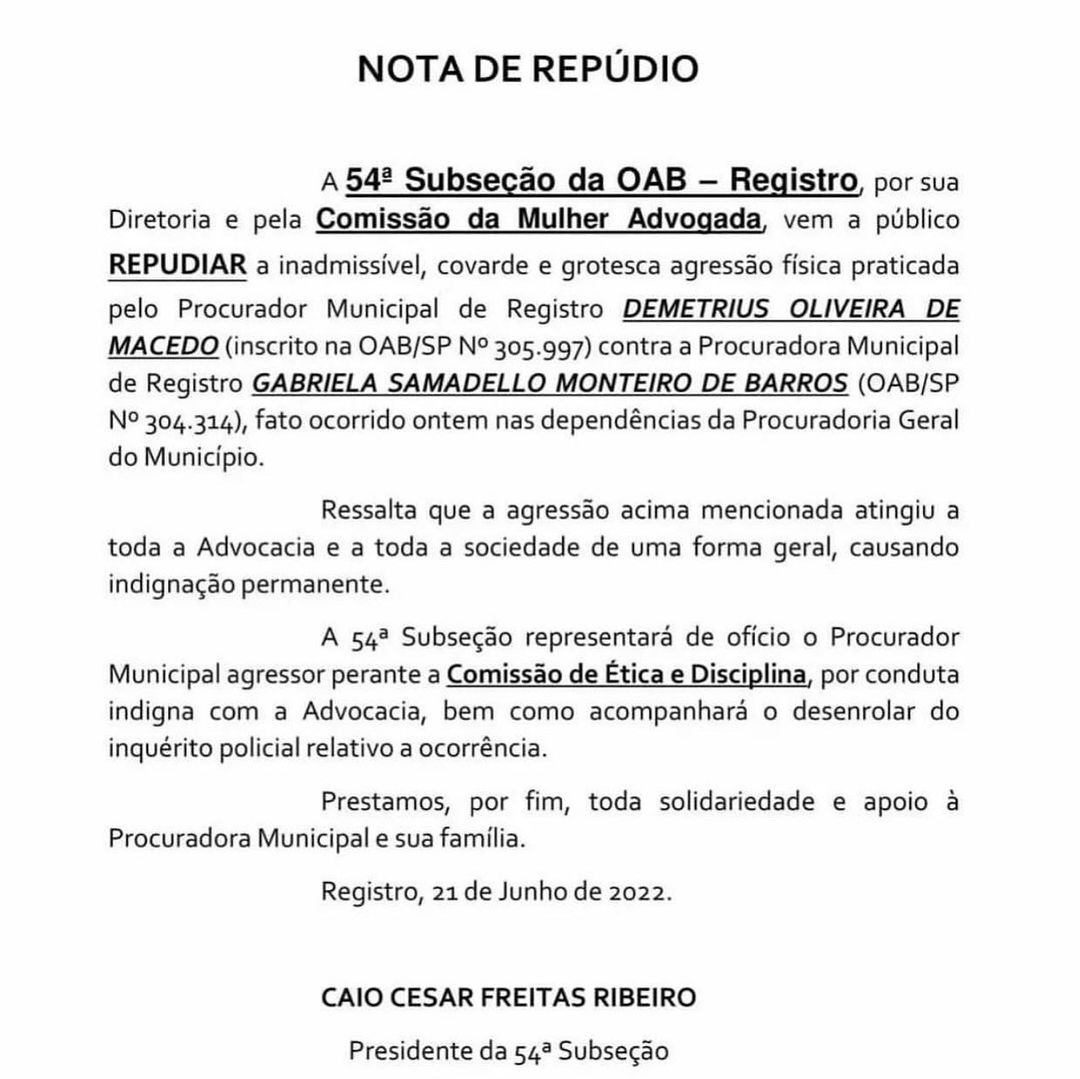 NOTA DE REPÚDIO

A 54ª Subseção da OAB – Registro, por sua Diretoria e pela Comissão da Mulher Advogada, vem a público REPUDIAR a inadmissível, covarde e grotesca agressão física praticada pelo Procurador Municipal de Registro DEMETRIUS OLIVEIRA DE MACEDO (inscrito na OAB/SP Nº 305.997) contra a Procuradora Municipal de Registro GABRIELA SAMADELLO MONTEIRO DE BARROS (OAB/SP Nº 304.314), fato ocorrido ontem nas dependências da Procuradoria Geral do Município.

Ressalta que a agressão acima mencionada atingiu a toda a Advocacia e a toda a sociedade de uma forma geral, causando indignação permanente.

A 54ª Subseção representará de ofício o Procurador Municipal agressor perante a Comissão de Ética e Disciplina, por conduta indigna com a Advocacia, bem como acompanhará o desenrolar do inquérito policial relativo a ocorrência.

Prestamos, por fim, toda solidariedade e apoio à Procuradora Municipal e sua família.

Registro, 21 de Junho de 2022.

CAIO CESAR FREITAS RIBEIRO

Presidente da 54ª Subseção